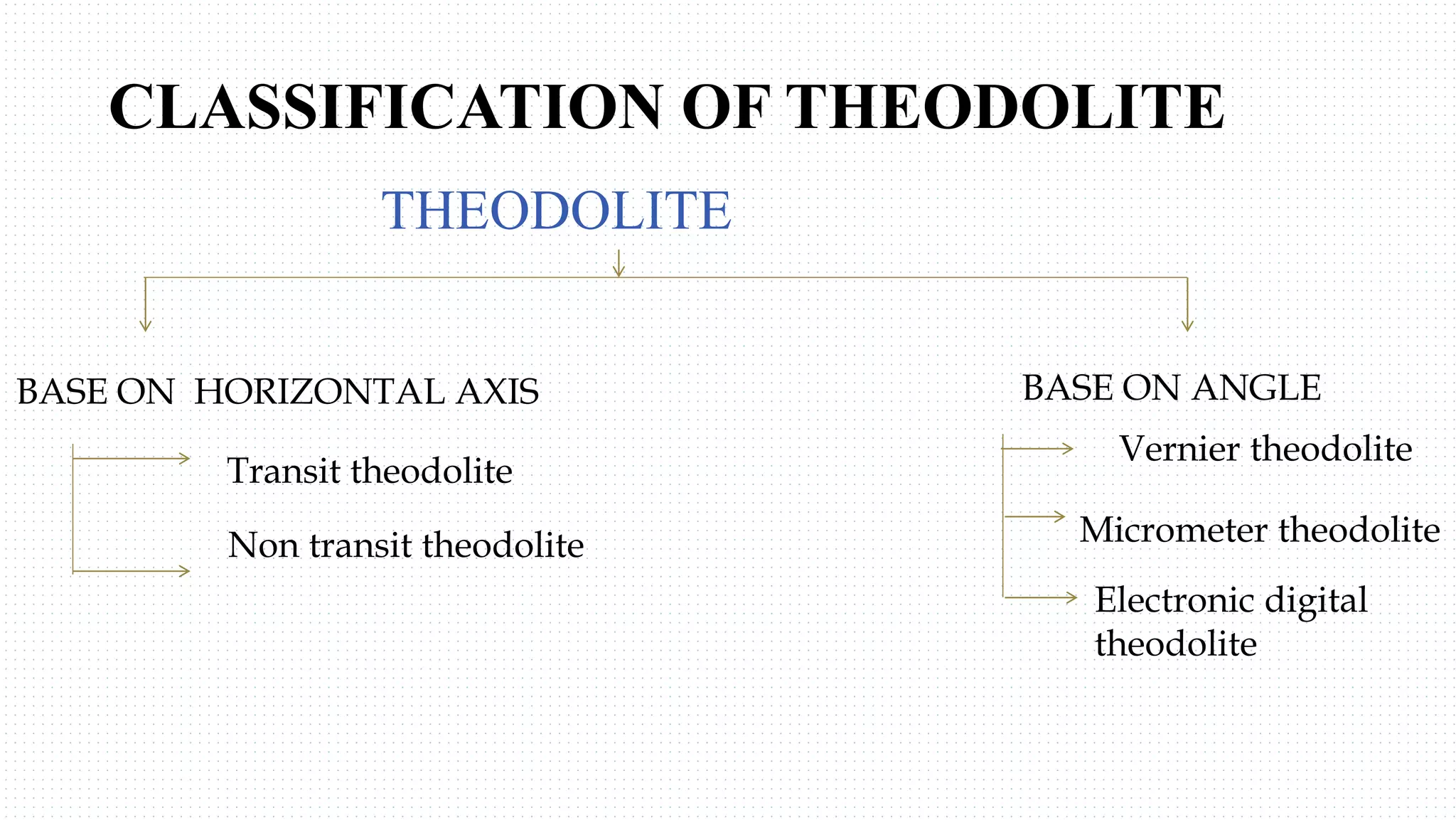 CLASSIFICATION OF THEODOLITE

THEODOLITE

BASE ON HORIZONTAL AXIS

Transit theodolite

Non transit theodolite

BASE ON ANGLE

Vernier theodolite

Micrometer theodolite

Electronic digital theodolite